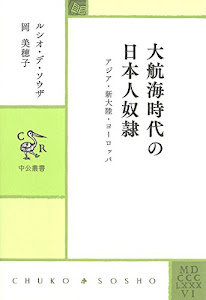 大航海時代の日本人奴隷

アジア・新大陸・ヨーロッパ

ルシオ・デ・ソウザ
岡 美穂子

C R

中公叢書

CHUKO SOSHO

MD
CCC
LXXX
VI